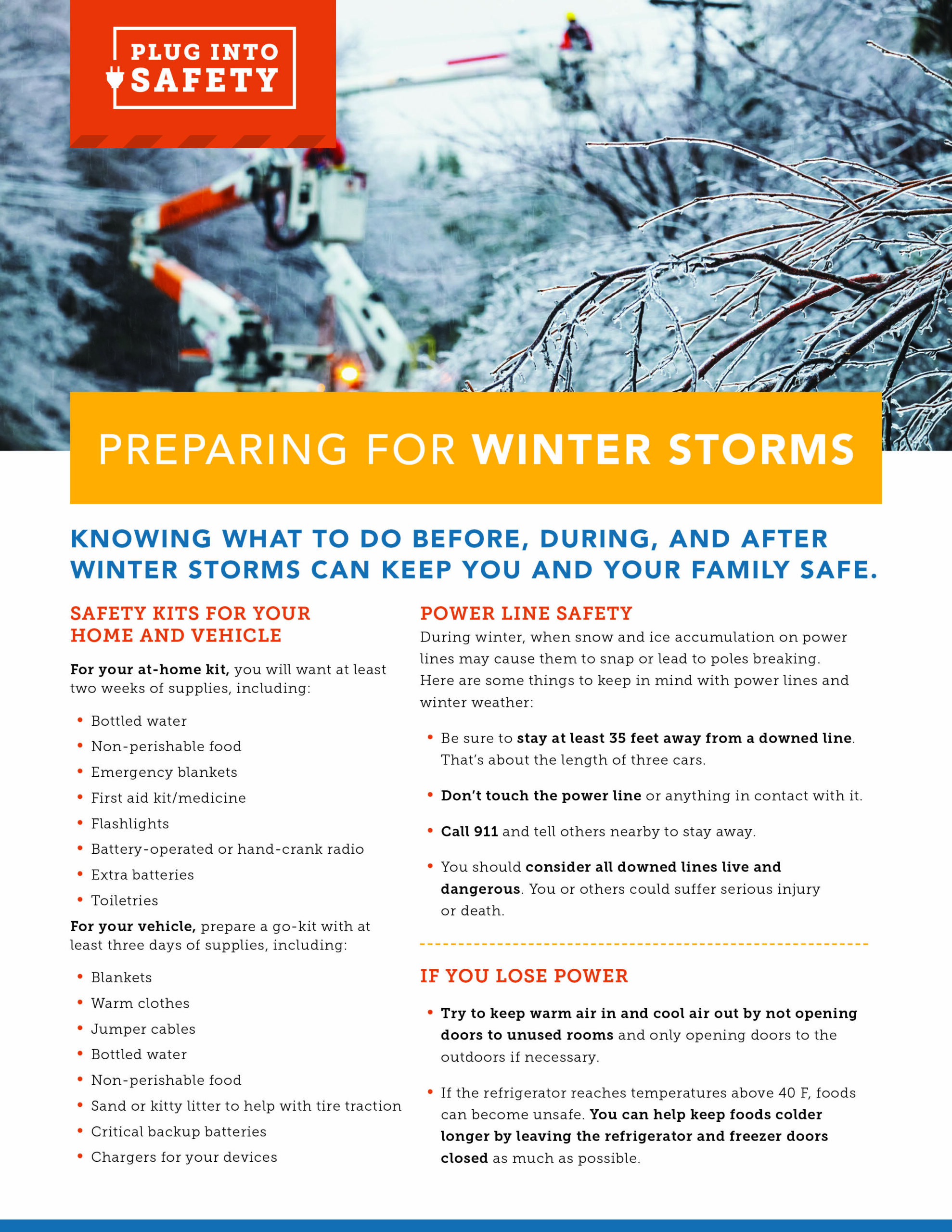 PLUG INTO
SAFETY

PREPARING FOR WINTER STORMS

KNOWING WHAT TO DO BEFORE, DURING, AND AFTER WINTER STORMS CAN KEEP YOU AND YOUR FAMILY SAFE.

SAFETY KITS FOR YOUR HOME AND VEHICLE

For your at-home kit, you will want at least two weeks of supplies, including:

• Bottled water
• Non-perishable food
• Emergency blankets
• First aid kit/medicine
• Flashlights
• Battery-operated or hand-crank radio
• Extra batteries
• Toiletries

For your vehicle, prepare a go-kit with at least three days of supplies, including:

• Blankets
• Warm clothes
• Jumper cables
• Bottled water
• Non-perishable food
• Sand or kitty litter to help with tire traction
• Critical backup batteries
• Chargers for your devices

POWER LINE SAFETY

During winter, when snow and ice accumulation on power lines may cause them to snap or lead to poles breaking. Here are some things to keep in mind with power lines and winter weather:

• Be sure to stay at least 35 feet away from a downed line. That's about the length of three cars.
• Don't touch the power line or anything in contact with it.
• Call 911 and tell others nearby to stay away.
• You should consider all downed lines live and dangerous. You or others could suffer serious injury or death.

IF YOU LOSE POWER

• Try to keep warm air in and cool air out by not opening doors to unused rooms and only opening doors to the outdoors if necessary.
• If the refrigerator reaches temperatures above 40 F, foods can become unsafe. You can help keep foods colder longer by leaving the refrigerator and freezer doors closed as much as possible.